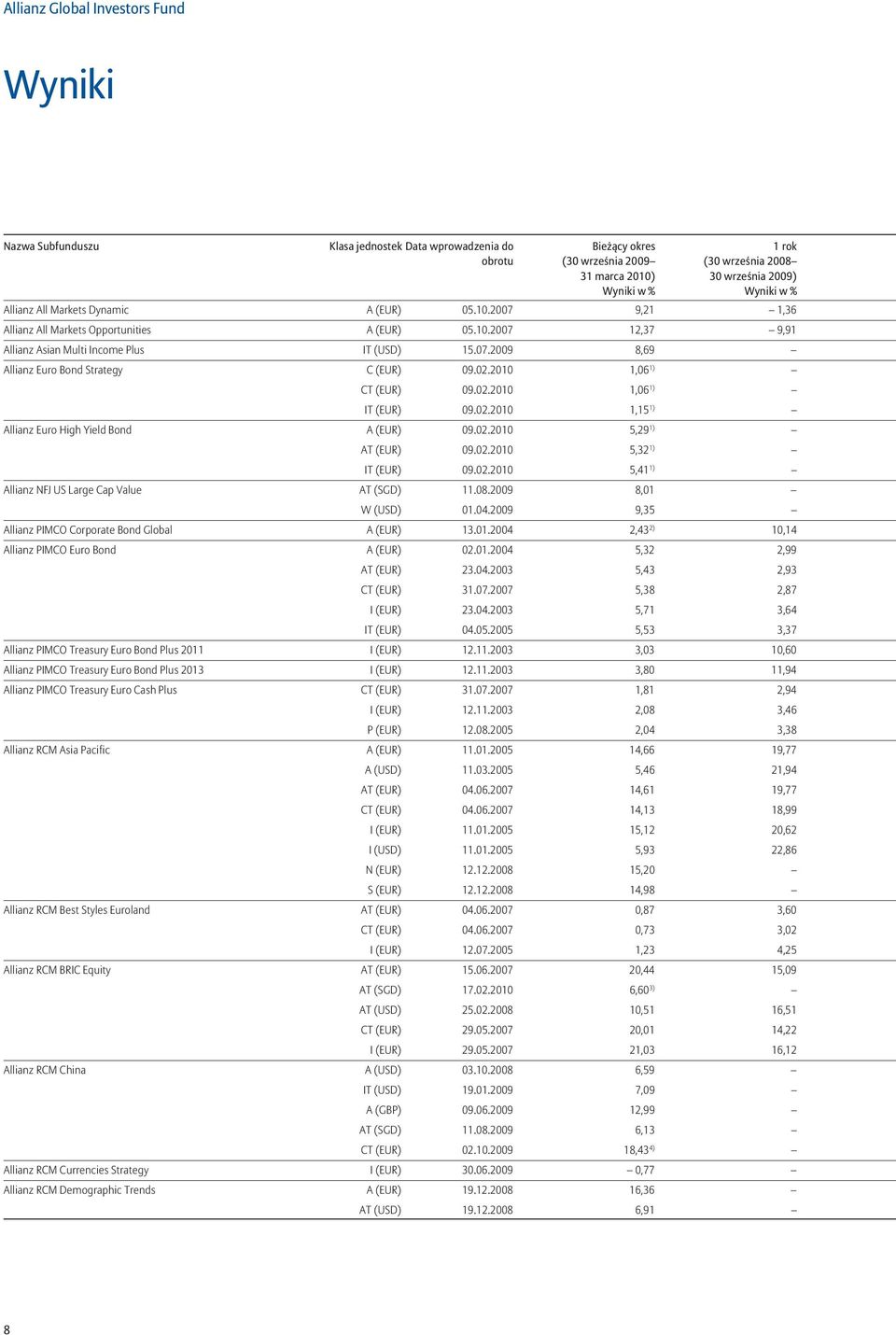 Allianz Global Investors Fund

Wyniki

| Nazwa Subfunduszu | Klasa jednostek | Data wprowadzenia do obrotu | Bieżący okres (30 września 2009– 31 marca 2010) Wyniki w % | 1 rok (30 września 2008– 30 września 2009) Wyniki w % |
|---|---|---|---|---|
| Allianz All Markets Dynamic | A (EUR) | 05.10.2007 | 9,21 | – 1,36 |
| Allianz All Markets Opportunities | A (EUR) | 05.10.2007 | 12,37 | – 9,91 |
| Allianz Asian Multi Income Plus | IT (USD) | 15.07.2009 | 8,69 | – |
| Allianz Euro Bond Strategy | C (EUR) | 09.02.2010 | 1,06$^{1)}$ | – |
| | CT (EUR) | 09.02.2010 | 1,06$^{1)}$ | – |
| | IT (EUR) | 09.02.2010 | 1,15$^{1)}$ | – |
| Allianz Euro High Yield Bond | A (EUR) | 09.02.2010 | 5,29$^{1)}$ | – |
| | AT (EUR) | 09.02.2010 | 5,32$^{1)}$ | – |
| | IT (EUR) | 09.02.2010 | 5,41$^{1)}$ | – |
| Allianz NFJ US Large Cap Value | AT (SGD) | 11.08.2009 | 8,01 | – |
| | W (USD) | 01.04.2009 | 9,35 | – |
| Allianz PIMCO Corporate Bond Global | A (EUR) | 13.01.2004 | 2,43$^{2)}$ | 10,14 |
| Allianz PIMCO Euro Bond | A (EUR) | 02.01.2004 | 5,32 | 2,99 |
| | AT (EUR) | 23.04.2003 | 5,43 | 2,93 |
| | CT (EUR) | 31.07.2007 | 5,38 | 2,87 |
| | I (EUR) | 23.04.2003 | 5,71 | 3,64 |
| | IT (EUR) | 04.05.2005 | 5,53 | 3,37 |
| Allianz PIMCO Treasury Euro Bond Plus 2011 | I (EUR) | 12.11.2003 | 3,03 | 10,60 |
| Allianz PIMCO Treasury Euro Bond Plus 2013 | I (EUR) | 12.11.2003 | 3,80 | 11,94 |
| Allianz PIMCO Treasury Euro Cash Plus | CT (EUR) | 31.07.2007 | 1,81 | 2,94 |
| | I (EUR) | 12.11.2003 | 2,08 | 3,46 |
| | P (EUR) | 12.08.2005 | 2,04 | 3,38 |
| Allianz RCM Asia Pacific | A (EUR) | 11.01.2005 | 14,66 | 19,77 |
| | A (USD) | 11.03.2005 | 5,46 | 21,94 |
| | AT (EUR) | 04.06.2007 | 14,61 | 19,77 |
| | CT (EUR) | 04.06.2007 | 14,13 | 18,99 |
| | I (EUR) | 11.01.2005 | 15,12 | 20,62 |
| | I (USD) | 11.01.2005 | 5,93 | 22,86 |
| | N (EUR) | 12.12.2008 | 15,20 | – |
| | S (EUR) | 12.12.2008 | 14,98 | – |
| Allianz RCM Best Styles Euroland | AT (EUR) | 04.06.2007 | 0,87 | 3,60 |
| | CT (EUR) | 04.06.2007 | 0,73 | 3,02 |
| | I (EUR) | 12.07.2005 | 1,23 | 4,25 |
| Allianz RCM BRIC Equity | AT (EUR) | 15.06.2007 | 20,44 | 15,09 |
| | AT (SGD) | 17.02.2010 | 6,60$^{3)}$ | – |
| | AT (USD) | 25.02.2008 | 10,51 | 16,51 |
| | CT (EUR) | 29.05.2007 | 20,01 | 14,22 |
| | I (EUR) | 29.05.2007 | 21,03 | 16,12 |
| Allianz RCM China | A (USD) | 03.10.2008 | 6,59 | – |
| | IT (USD) | 19.01.2009 | 7,09 | – |
| | A (GBP) | 09.06.2009 | 12,99 | – |
| | AT (SGD) | 11.08.2009 | 6,13 | – |
| | CT (EUR) | 02.10.2009 | 18,43$^{4)}$ | – |
| Allianz RCM Currencies Strategy | I (EUR) | 30.06.2009 | – 0,77 | – |
| Allianz RCM Demographic Trends | A (EUR) | 19.12.2008 | 16,36 | – |
| | AT (USD) | 19.12.2008 | 6,91 | – |

8